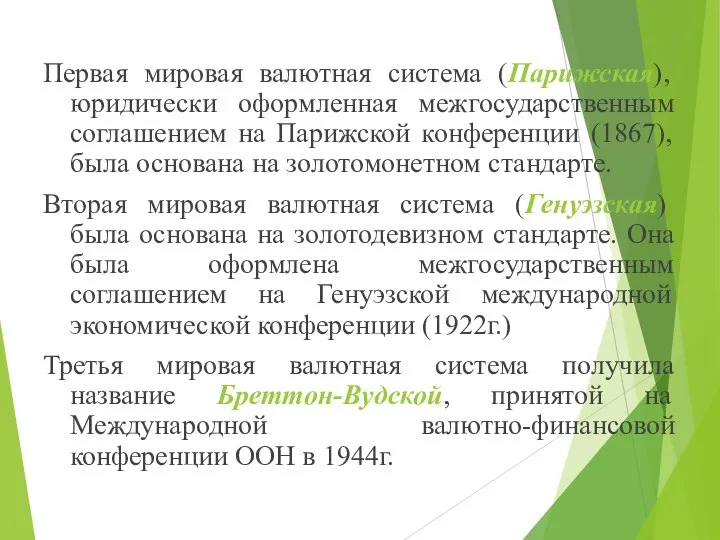 Первая мировая валютная система (Парижская), юридически оформленная межгосударственным соглашением на Парижской конференции (1867), была основана на золотомонетном стандарте.

Вторая мировая валютная система (Генуэзская) была основана на золотодевизном стандарте. Она была оформлена межгосударственным соглашением на Генуэзской международной экономической конференции (1922г.)

Третья мировая валютная система получила название Бреттон-Вудской, принятой на Международной валютно-финансовой конференции ООН в 1944г.